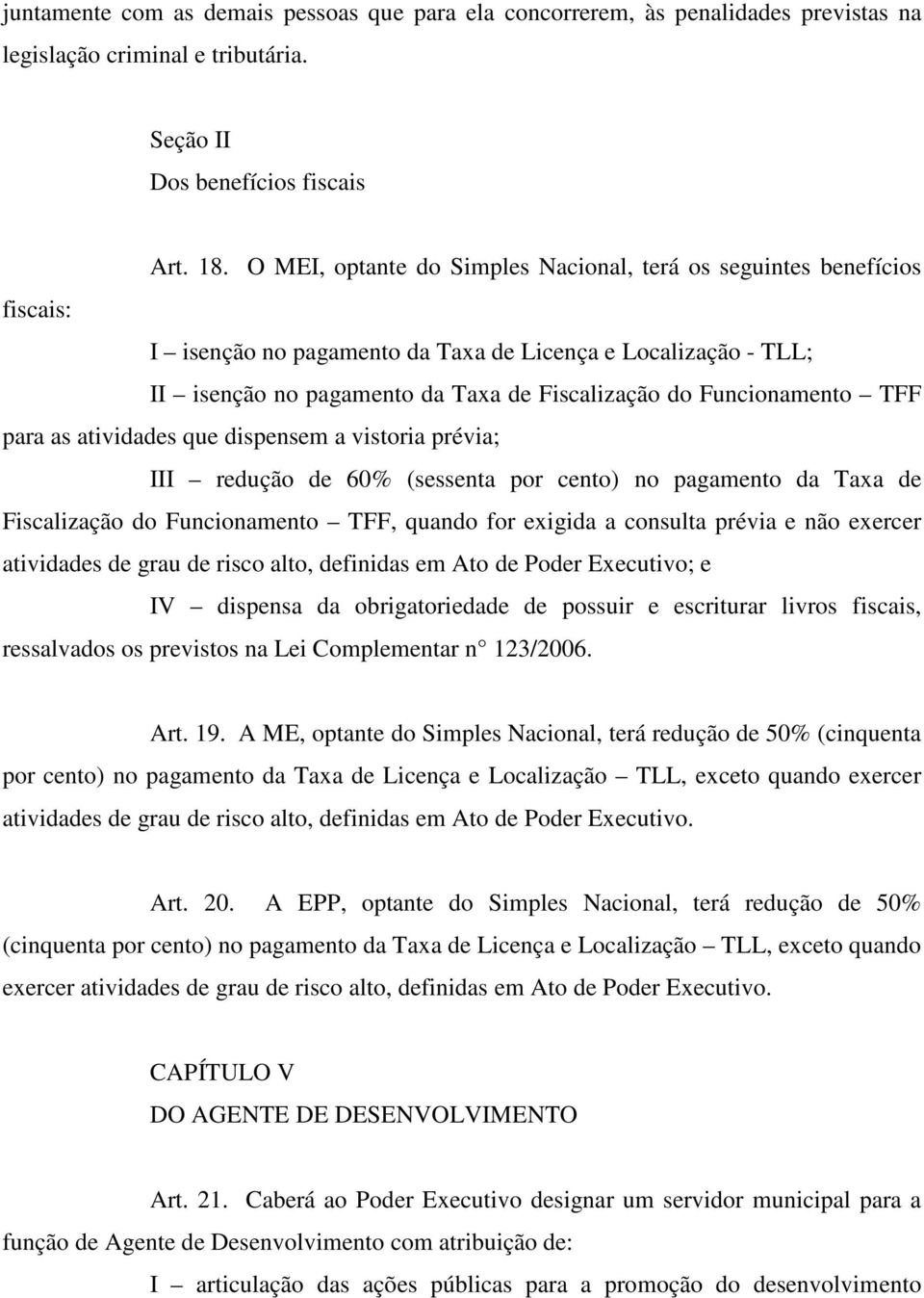 juntamente com as demais pessoas que para ela concorrerem, às penalidades previstas na legislação criminal e tributária.

Seção II
Dos benefícios fiscais

Art. 18. O MEI, optante do Simples Nacional, terá os seguintes benefícios fiscais:

I – isenção no pagamento da Taxa de Licença e Localização - TLL;

II – isenção no pagamento da Taxa de Fiscalização do Funcionamento – TFF para as atividades que dispensem a vistoria prévia;

III – redução de 60% (sessenta por cento) no pagamento da Taxa de Fiscalização do Funcionamento – TFF, quando for exigida a consulta prévia e não exercer atividades de grau de risco alto, definidas em Ato de Poder Executivo; e

IV – dispensa da obrigatoriedade de possuir e escriturar livros fiscais, ressalvados os previstos na Lei Complementar n° 123/2006.

Art. 19. A ME, optante do Simples Nacional, terá redução de 50% (cinquenta por cento) no pagamento da Taxa de Licença e Localização – TLL, exceto quando exercer atividades de grau de risco alto, definidas em Ato de Poder Executivo.

Art. 20. A EPP, optante do Simples Nacional, terá redução de 50% (cinquenta por cento) no pagamento da Taxa de Licença e Localização – TLL, exceto quando exercer atividades de grau de risco alto, definidas em Ato de Poder Executivo.

CAPÍTULO V
DO AGENTE DE DESENVOLVIMENTO

Art. 21. Caberá ao Poder Executivo designar um servidor municipal para a função de Agente de Desenvolvimento com atribuição de:

I – articulação das ações públicas para a promoção do desenvolvimento